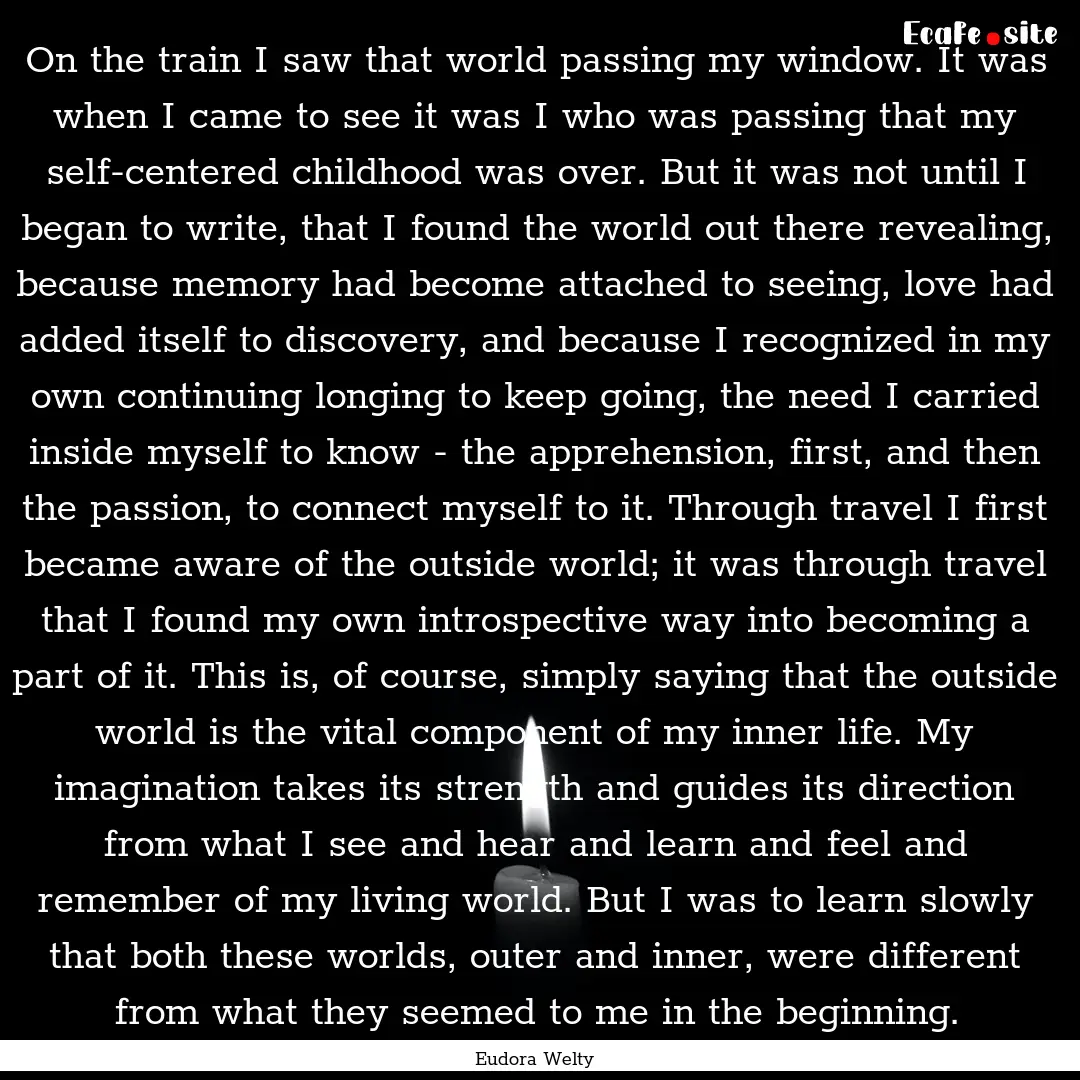 Ecafe.site

On the train I saw that world passing my window. It was when I came to see it was I who was passing that my self-centered childhood was over. But it was not until I began to write, that I found the world out there revealing, because memory had become attached to seeing, love had added itself to discovery, and because I recognized in my own continuing longing to keep going, the need I carried inside myself to know - the apprehension, first, and then the passion, to connect myself to it. Through travel I first became aware of the outside world; it was through travel that I found my own introspective way into becoming a part of it. This is, of course, simply saying that the outside world is the vital component of my inner life. My imagination takes its strength and guides its direction from what I see and hear and learn and feel and remember of my living world. But I was to learn slowly that both these worlds, outer and inner, were different from what they seemed to me in the beginning.

Eudora Welty